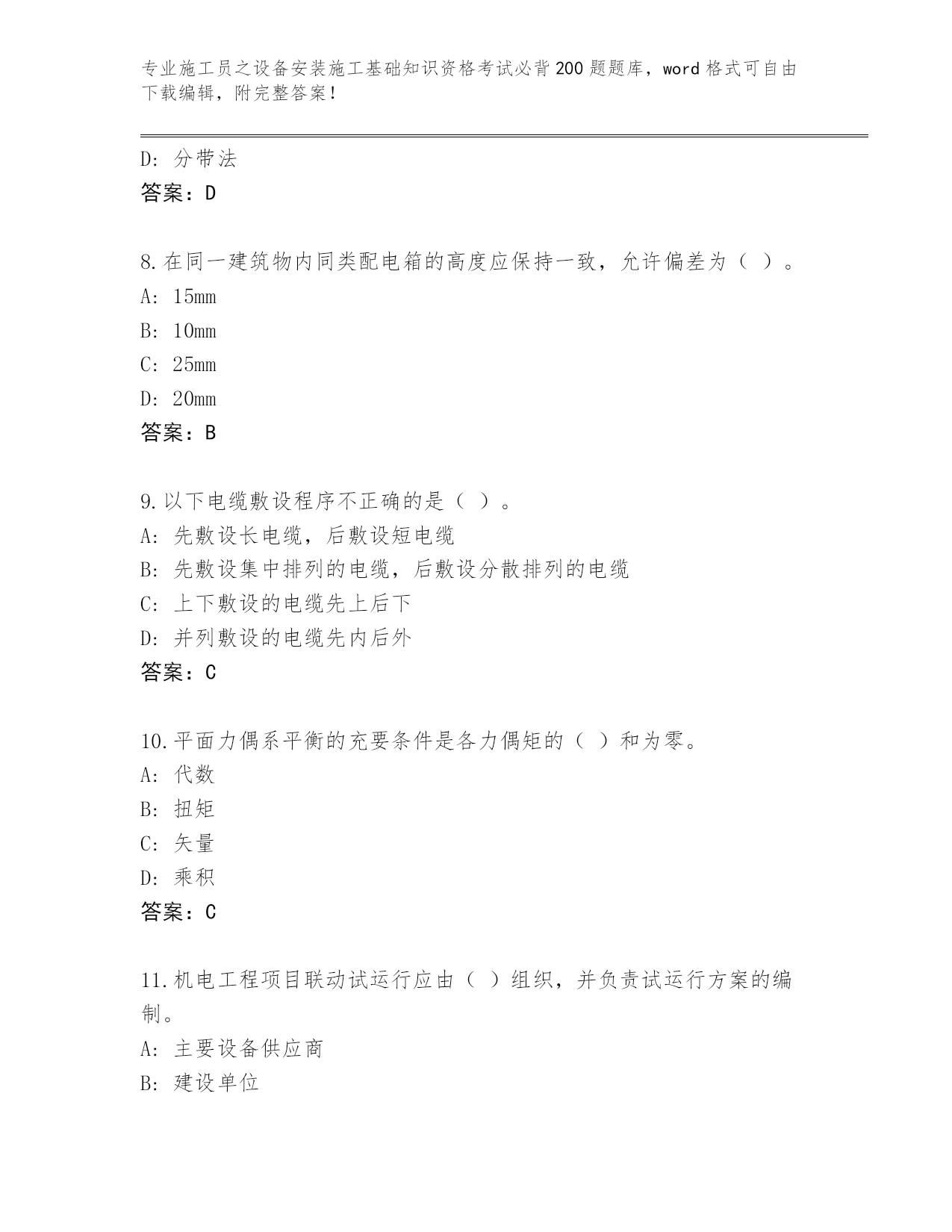 专业施工员之设备安装施工基础知识资格考试必背200题题库，word格式可自由下载编辑，附完整答案！

D: 分带法
答案：D

8.在同一建筑物内同类配电箱的高度应保持一致，允许偏差为（ ）。
A: 15mm
B: 10mm
C: 25mm
D: 20mm
答案：B

9.以下电缆敷设程序不正确的是（ ）。
A: 先敷设长电缆，后敷设短电缆
B: 先敷设集中排列的电缆，后敷设分散排列的电缆
C: 上下敷设的电缆先上后下
D: 并列敷设的电缆先内后外
答案：C

10.平面力偶系平衡的充要条件是各力偶矩的（ ）和为零。
A: 代数
B: 扭矩
C: 矢量
D: 乘积
答案：C

11.机电工程项目联动试运行应由（ ）组织，并负责试运行方案的编制。
A: 主要设备供应商
B: 建设单位